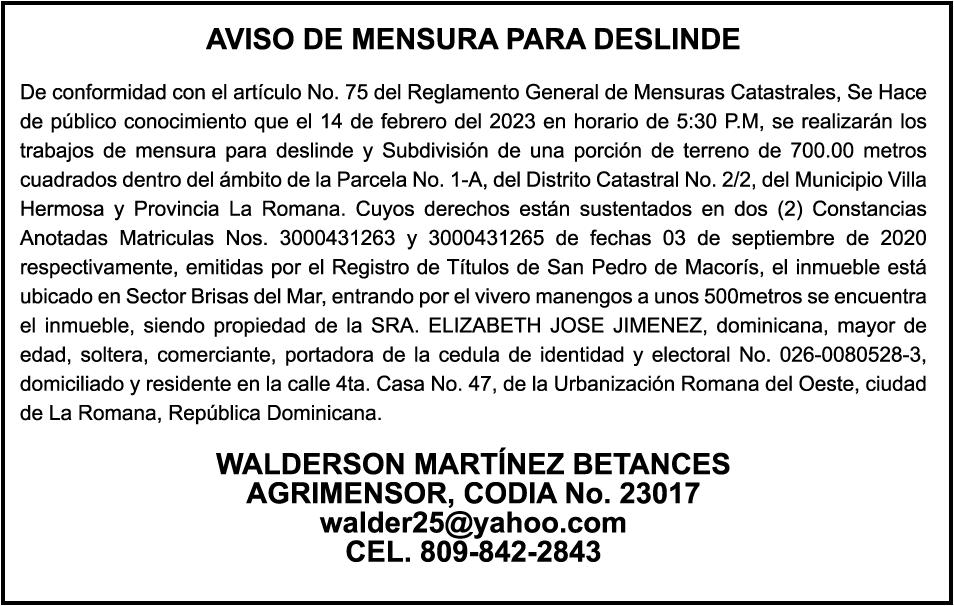 AVISO DE MENSURA PARA DESLINDE

De conformidad con el artículo No. 75 del Reglamento General de Mensuras Catastrales, Se Hace de público conocimiento que el 14 de febrero del 2023 en horario de 5:30 P.M, se realizarán los trabajos de mensura para deslinde y Subdivisión de una porción de terreno de 700.00 metros cuadrados dentro del ámbito de la Parcela No. 1-A, del Distrito Catastral No. 2/2, del Municipio Villa Hermosa y Provincia La Romana. Cuyos derechos están sustentados en dos (2) Constancias Anotadas Matriculas Nos. 3000431263 y 3000431265 de fechas 03 de septiembre de 2020 respectivamente, emitidas por el Registro de Títulos de San Pedro de Macorís, el inmueble está ubicado en Sector Brisas del Mar, entrando por el vivero manengos a unos 500metros se encuentra el inmueble, siendo propiedad de la SRA. ELIZABETH JOSE JIMENEZ, dominicana, mayor de edad, soltera, comerciante, portadora de la cedula de identidad y electoral No. 026-0080528-3, domiciliado y residente en la calle 4ta. Casa No. 47, de la Urbanización Romana del Oeste, ciudad de La Romana, República Dominicana.

WALDERSON MARTÍNEZ BETANCES
AGRIMENSOR, CODIA No. 23017
walder25@yahoo.com
CEL. 809-842-2843